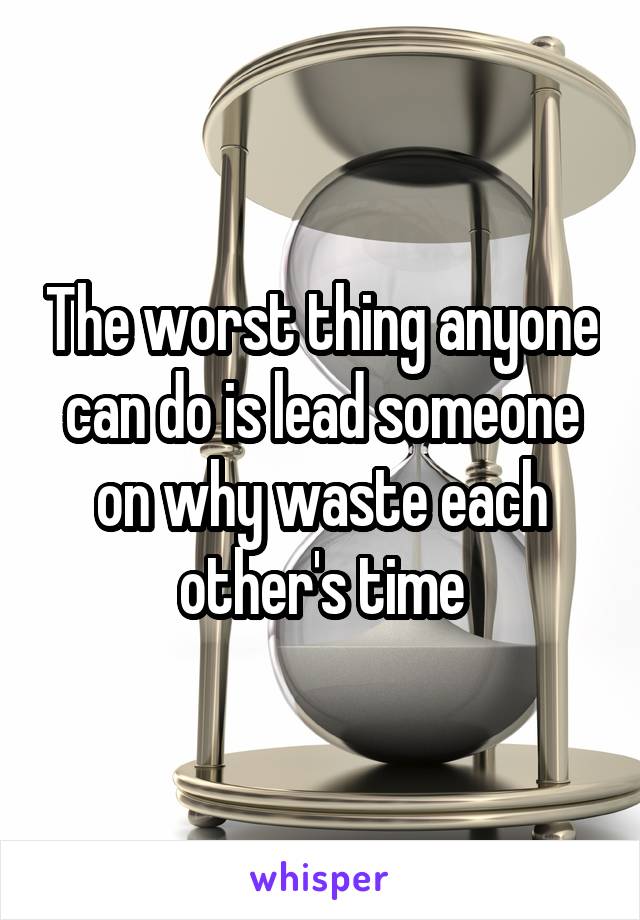 The worst thing anyone can do is lead someone on why waste each other's time

whisper